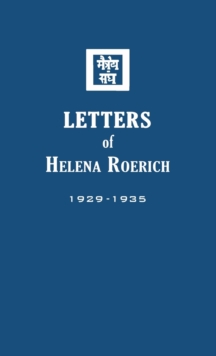 मैत्रेय संघ

LETTERS
of
HELENA ROERICH

1929-1935